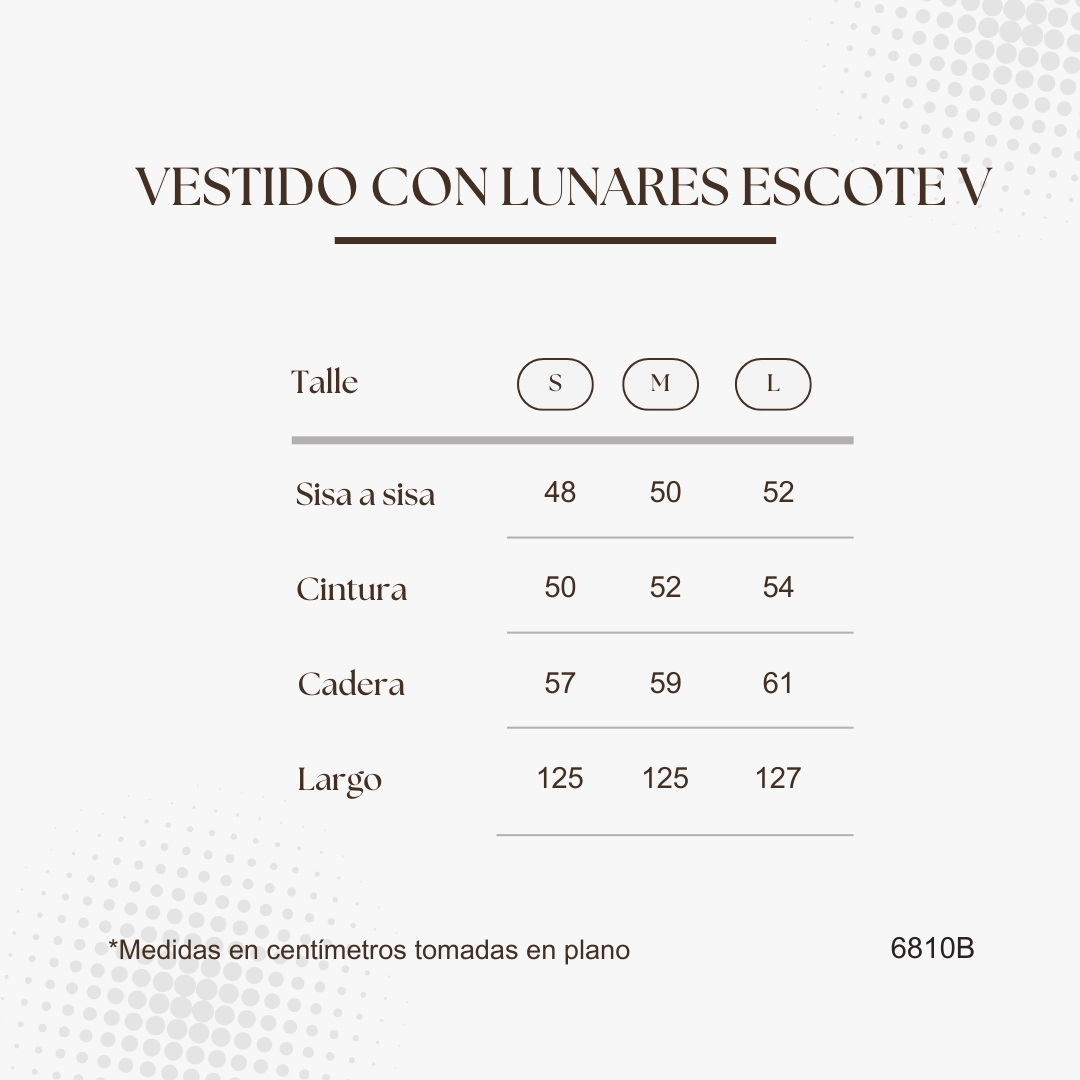 VESTIDO CON LUNARES ESCOTE V

| Talle | S | M | L |
|---|---|---|---|
| Sisa a sisa | 48 | 50 | 52 |
| Cintura | 50 | 52 | 54 |
| Cadera | 57 | 59 | 61 |
| Largo | 125 | 125 | 127 |

*Medidas en centímetros tomadas en plano

6810B